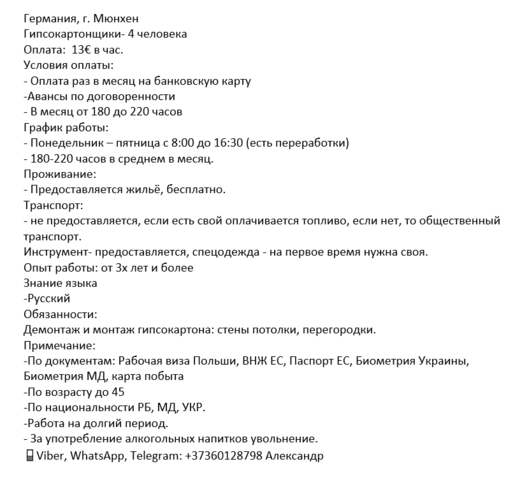 Германия, г. Мюнхен
Гипсокартонщики- 4 человека
Оплата: 13€ в час.
Условия оплаты:
- Оплата раз в месяц на банковскую карту
-Авансы по договоренности
- В месяц от 180 до 220 часов
График работы:
- Понедельник – пятница с 8:00 до 16:30 (есть переработки)
- 180-220 часов в среднем в месяц.
Проживание:
- Предоставляется жильё, бесплатно.
Транспорт:
- не предоставляется, если есть свой оплачивается топливо, если нет, то общественный транспорт.
Инструмент- предоставляется, спецодежда - на первое время нужна своя.
Опыт работы: от 3х лет и более
Знание языка
-Русский
Обязанности:
Демонтаж и монтаж гипсокартона: стены потолки, перегородки.
Примечание:
-По документам: Рабочая виза Польши, ВНЖ ЕС, Паспорт ЕС, Биометрия Украины, Биометрия МД, карта побыта
-По возрасту до 45
-По национальности РБ, МД, УКР.
-Работа на долгий период.
- За употребление алкогольных напитков увольнение.
Viber, WhatsApp, Telegram: +37360128798 Александр